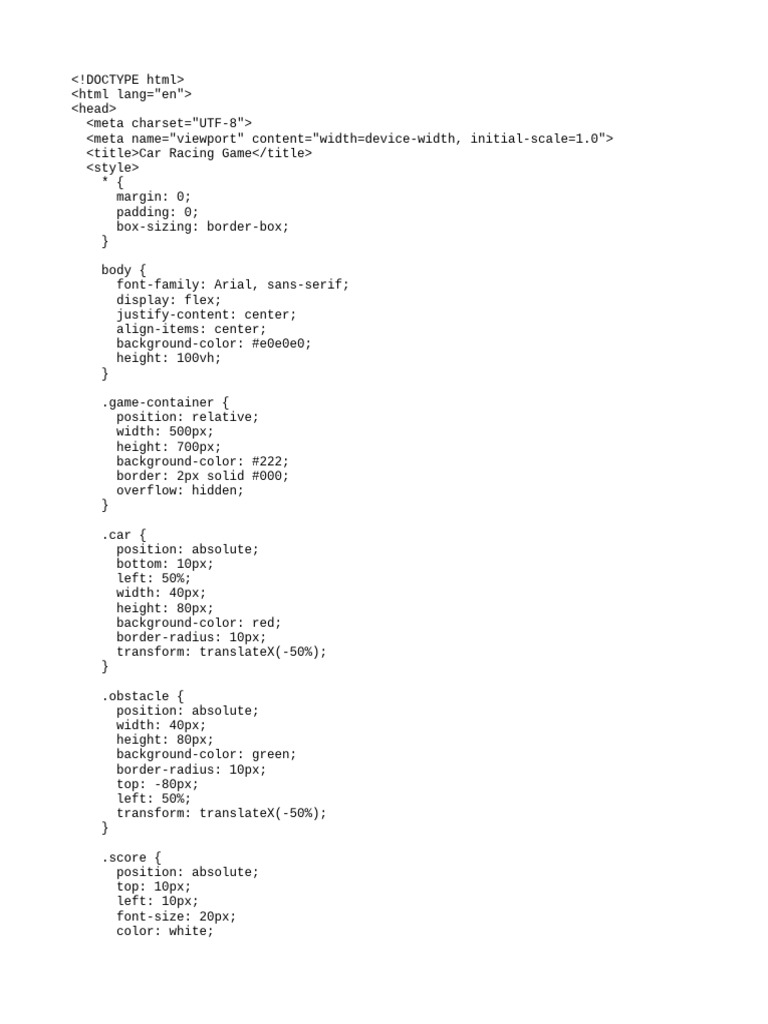 <!DOCTYPE html>
<html lang="en">
<head>
  <meta charset="UTF-8">
  <meta name="viewport" content="width=device-width, initial-scale=1.0">
  <title>Car Racing Game</title>
  <style>
    * {
      margin: 0;
      padding: 0;
      box-sizing: border-box;
    }

    body {
      font-family: Arial, sans-serif;
      display: flex;
      justify-content: center;
      align-items: center;
      background-color: #e0e0e0;
      height: 100vh;
    }

    .game-container {
      position: relative;
      width: 500px;
      height: 700px;
      background-color: #222;
      border: 2px solid #000;
      overflow: hidden;
    }

    .car {
      position: absolute;
      bottom: 10px;
      left: 50%;
      width: 40px;
      height: 80px;
      background-color: red;
      border-radius: 10px;
      transform: translateX(-50%);
    }

    .obstacle {
      position: absolute;
      width: 40px;
      height: 80px;
      background-color: green;
      border-radius: 10px;
      top: -80px;
      left: 50%;
      transform: translateX(-50%);
    }

    .score {
      position: absolute;
      top: 10px;
      left: 10px;
      font-size: 20px;
      color: white;